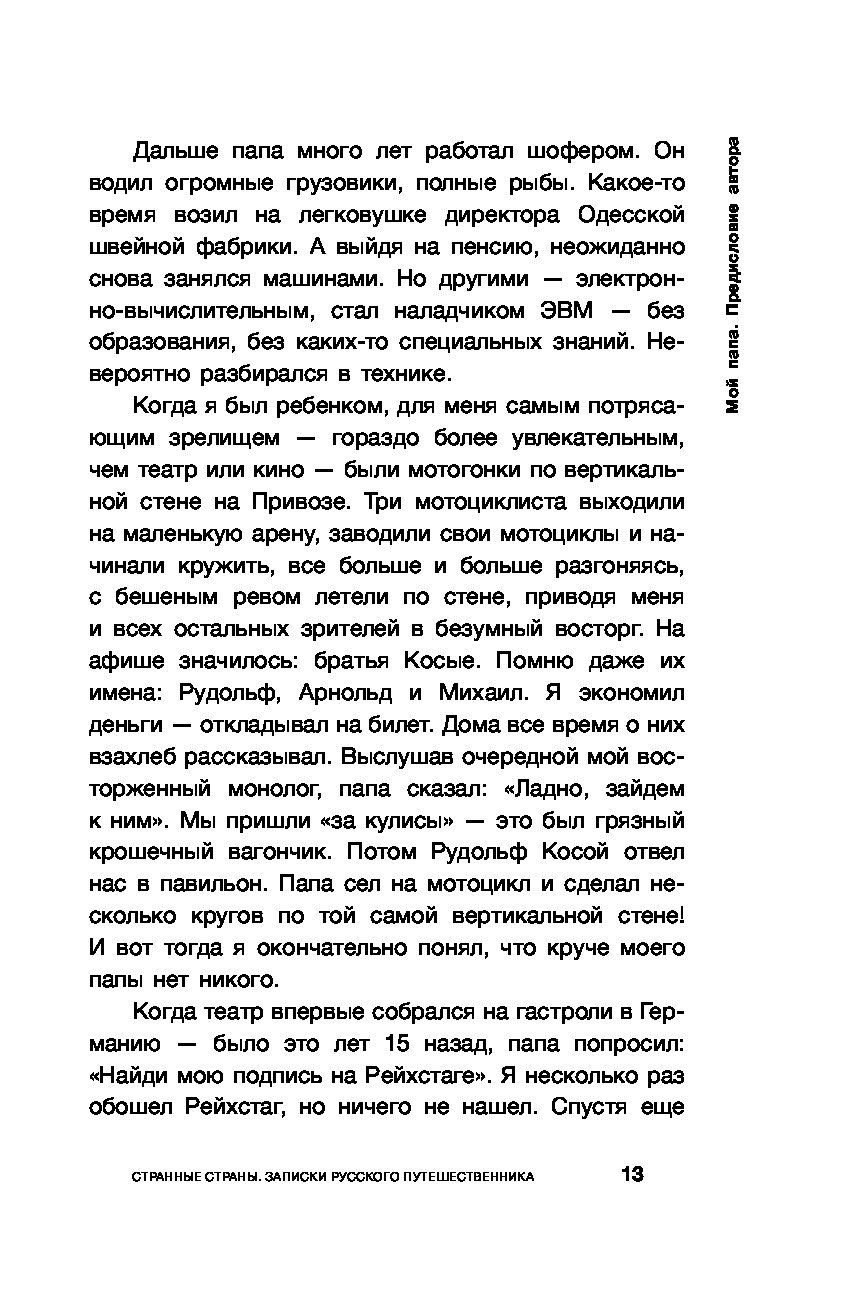 Мой папа. Предисловие автора

Дальше папа много лет работал шофером. Он водил огромные грузовики, полные рыбы. Какое-то время возил на легковушке директора Одесской швейной фабрики. А выйдя на пенсию, неожиданно снова занялся машинами. Но другими — электронно-вычислительным, стал наладчиком ЭВМ — без образования, без каких-то специальных знаний. Невероятно разбирался в технике.

Когда я был ребенком, для меня самым потрясающим зрелищем — гораздо более увлекательным, чем театр или кино — были мотогонки по вертикальной стене на Привозе. Три мотоциклиста выходили на маленькую арену, заводили свои мотоциклы и начинали кружить, все больше и больше разгоняясь, с бешеным ревом летели по стене, приводя меня и всех остальных зрителей в безумный восторг. На афише значилось: братья Косые. Помню даже их имена: Рудольф, Арнольд и Михаил. Я экономил деньги — откладывал на билет. Дома все время о них взахлеб рассказывал. Выслушав очередной мой восторженный монолог, папа сказал: «Ладно, зайдем к ним». Мы пришли «за кулисы» — это был грязный крошечный вагончик. Потом Рудольф Косой отвел нас в павильон. Папа сел на мотоцикл и сделал несколько кругов по той самой вертикальной стене! И вот тогда я окончательно понял, что круче моего папы нет никого.

Когда театр впервые собрался на гастроли в Германию — было это лет 15 назад, папа попросил: «Найди мою подпись на Рейхстаге». Я несколько раз обошел Рейхстаг, но ничего не нашел. Спустя еще

СТРАННЫЕ СТРАНЫ. ЗАПИСКИ РУССКОГО ПУТЕШЕСТВЕННИКА 13